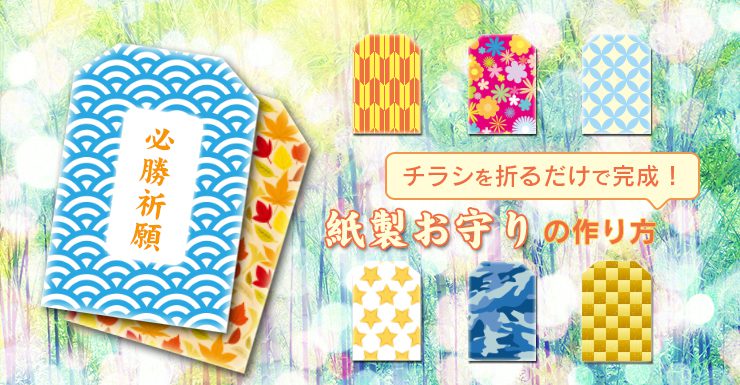 必勝祈願

チラシを折るだけで完成！

紙製お守りの作り方